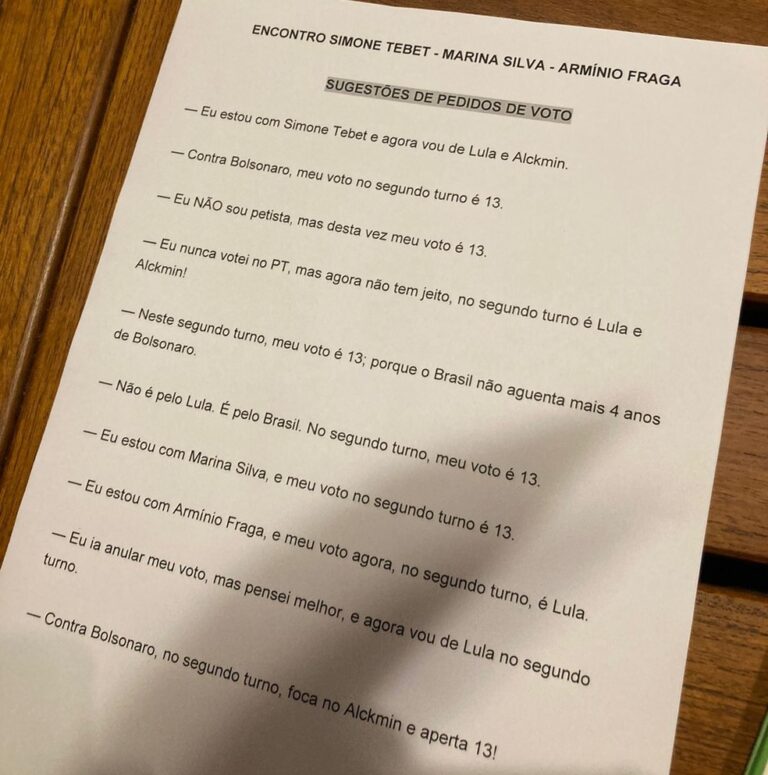 ENCONTRO SIMONE TEBET - MARINA SILVA - ARMÍNIO FRAGA

SUGESTÕES DE PEDIDOS DE VOTO

— Eu estou com Simone Tebet e agora vou de Lula e Alckmin.

— Contra Bolsonaro, meu voto no segundo turno é 13.

— Eu NÃO sou petista, mas desta vez meu voto é 13.

— Eu nunca votei no PT, mas agora não tem jeito, no segundo turno é Lula e Alckmin!

— Neste segundo turno, meu voto é 13; porque o Brasil não aguenta mais 4 anos de Bolsonaro.

— Não é pelo Lula. É pelo Brasil. No segundo turno, meu voto é 13.

— Eu estou com Marina Silva, e meu voto no segundo turno é 13.

— Eu estou com Armínio Fraga, e meu voto agora, no segundo turno, é Lula.

— Eu ia anular meu voto, mas pensei melhor, e agora vou de Lula no segundo turno.

— Contra Bolsonaro, no segundo turno, foca no Alckmin e aperta 13!